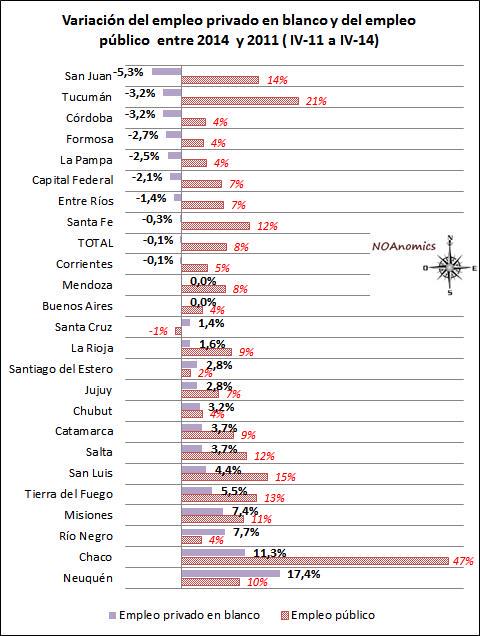 Variación del empleo privado en blanco y del empleo público entre 2014 y 2011 ( IV-11 a IV-14)

San Juan -5,3% 14%
Tucumán -3,2% 21%
Córdoba -3,2% 4%
Formosa -2,7% 4%
La Pampa -2,5% 4%
Capital Federal -2,1% 7%
Entre Ríos -1,4% 7%
Santa Fe -0,3% 12%
TOTAL -0,1% 8%
Corrientes -0,1% 5%
Mendoza 0,0% 8%
Buenos Aires 0,0% 4%
Santa Cruz 1,4% -1%
La Rioja 1,6% 9%
Santiago del Estero 2,8% 2%
Jujuy 2,8% 7%
Chubut 3,2% 4%
Catamarca 3,7% 9%
Salta 3,7% 12%
San Luis 4,4% 15%
Tierra del Fuego 5,5% 13%
Misiones 7,4% 11%
Río Negro 7,7% 4%
Chaco 11,3% 47%
Neuquén 17,4% 10%

NOAnomics
N
O
E
S

Empleo privado en blanco
Empleo público